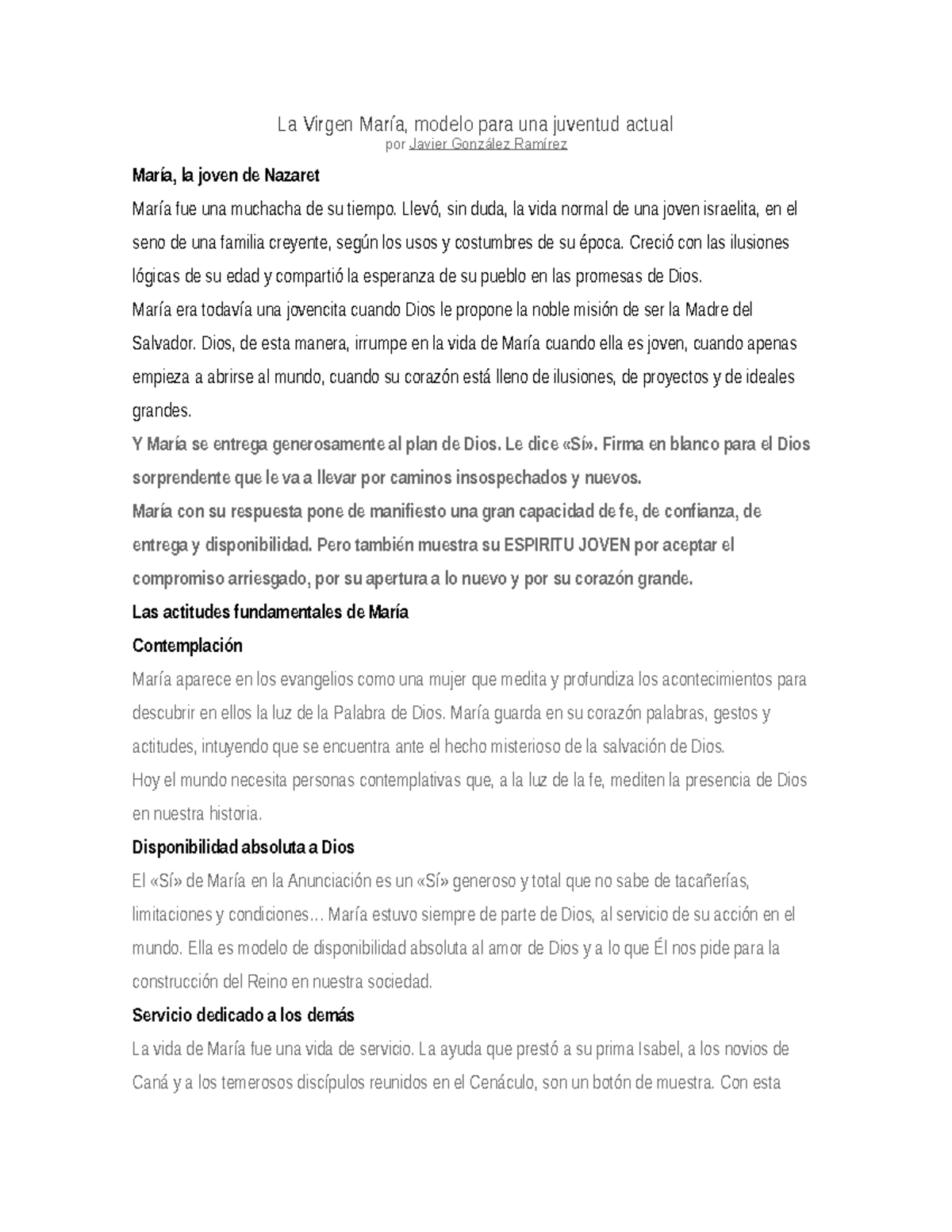 La Virgen María, modelo para una juventud actual
por Javier González Ramírez

María, la joven de Nazaret

María fue una muchacha de su tiempo. Llevó, sin duda, la vida normal de una joven israelita, en el seno de una familia creyente, según los usos y costumbres de su época. Creció con las ilusiones lógicas de su edad y compartió la esperanza de su pueblo en las promesas de Dios.

María era todavía una jovencita cuando Dios le propone la noble misión de ser la Madre del Salvador. Dios, de esta manera, irrumpe en la vida de María cuando ella es joven, cuando apenas empieza a abrirse al mundo, cuando su corazón está lleno de ilusiones, de proyectos y de ideales grandes.

Y María se entrega generosamente al plan de Dios. Le dice «Sí». Firma en blanco para el Dios sorprendente que le va a llevar por caminos insospechados y nuevos.

María con su respuesta pone de manifiesto una gran capacidad de fe, de confianza, de entrega y disponibilidad. Pero también muestra su ESPIRITU JOVEN por aceptar el compromiso arriesgado, por su apertura a lo nuevo y por su corazón grande.

Las actitudes fundamentales de María

Contemplación

María aparece en los evangelios como una mujer que medita y profundiza los acontecimientos para descubrir en ellos la luz de la Palabra de Dios. María guarda en su corazón palabras, gestos y actitudes, intuyendo que se encuentra ante el hecho misterioso de la salvación de Dios.

Hoy el mundo necesita personas contemplativas que, a la luz de la fe, mediten la presencia de Dios en nuestra historia.

Disponibilidad absoluta a Dios

El «Sí» de María en la Anunciación es un «Sí» generoso y total que no sabe de tacañerías, limitaciones y condiciones… María estuvo siempre de parte de Dios, al servicio de su acción en el mundo. Ella es modelo de disponibilidad absoluta al amor de Dios y a lo que Él nos pide para la construcción del Reino en nuestra sociedad.

Servicio dedicado a los demás

La vida de María fue una vida de servicio. La ayuda que prestó a su prima Isabel, a los novios de Caná y a los temerosos discípulos reunidos en el Cenáculo, son un botón de muestra. Con esta